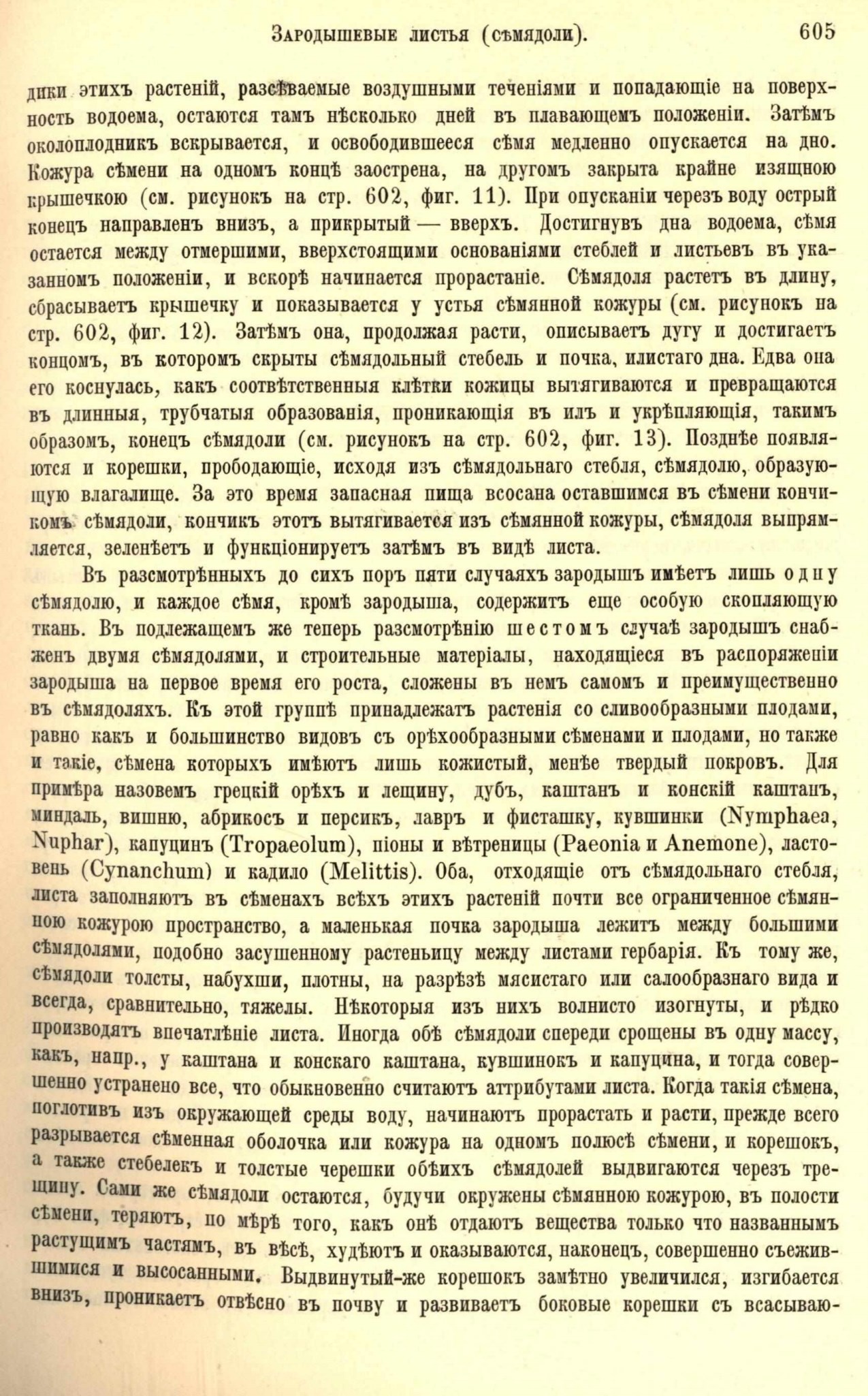 Зародышевые листья (сѣмядоли). 605

дики этихъ растеній, разсѣваемые воздушными теченіями и попадающіе на поверхность водоема, остаются тамъ нѣсколько дней въ плавающемъ положеніи. Затѣмъ околоплодникъ вскрывается, и освободившееся сѣмя медленно опускается на дно. Кожура сѣмени на одномъ концѣ заострена, на другомъ закрыта крайне изящною крышечкою (см. рисунокъ на стр. 602, фиг. 11). При опусканіи черезъ воду острый конецъ направленъ внизъ, а прикрытый — вверхъ. Достигнувъ дна водоема, сѣмя остается между отмершими, вверхстоящими основаніями стеблей и листьевъ въ указанномъ положеніи, и вскорѣ начинается прорастаніе. Сѣмядоля растетъ въ длину, сбрасываетъ крышечку и показывается у устья сѣмянной кожуры (см. рисунокъ на стр. 602, фиг. 12). Затѣмъ она, продолжая расти, описываетъ дугу и достигаетъ концомъ, въ которомъ скрыты сѣмядольный стебель и почка, илистаго дна. Едва она его коснулась, какъ соотвѣтственныя клѣтки кожицы вытягиваются и превращаются въ длинныя, трубчатыя образованія, проникающія въ илъ и укрѣпляющія, такимъ образомъ, конецъ сѣмядоли (см. рисунокъ на стр. 602, фиг. 13). Позднѣе появляются и корешки, прободающіе, исходя изъ сѣмядольнаго стебля, сѣмядолю, образующую влагалище. За это время запасная пища всосана оставшимся въ сѣмени кончикомъ сѣмядоли, кончикъ этотъ вытягивается изъ сѣмянной кожуры, сѣмядоля выпрямляется, зеленѣетъ и функціонируетъ затѣмъ въ видѣ листа.

Въ разсмотрѣнныхъ до сихъ поръ пяти случаяхъ зародышъ имѣетъ лишь одну сѣмядолю, и каждое сѣмя, кромѣ зародыша, содержитъ еще особую скопляющую ткань. Въ подлежащемъ же теперь разсмотрѣнію шестомъ случаѣ зародышъ снабженъ двумя сѣмядолями, и строительные матеріалы, находящіеся въ распоряженіи зародыша на первое время его роста, сложены въ немъ самомъ и преимущественно въ сѣмядоляхъ. Къ этой группѣ принадлежатъ растенія со сливообразными плодами, равно какъ и большинство видовъ съ орѣхообразными сѣменами и плодами, но также и такіе, сѣмена которыхъ имѣютъ лишь кожистый, менѣе твердый покровъ. Для примѣра назовемъ грецкій орѣхъ и лещину, дубъ, каштанъ и конскій каштанъ, миндаль, вишню, абрикосъ и персикъ, лавръ и фисташку, кувшинки (Nymphaea, Nuphar), капуцинъ (Tropaeolum), піоны и вѣтреницы (Paeonia и Anemone), ластовень (Cynanchum) и кадило (Melittis). Оба, отходящіе отъ сѣмядольнаго стебля, листа заполняютъ въ сѣменахъ всѣхъ этихъ растеній почти все ограниченное сѣмянною кожурою пространство, а маленькая почка зародыша лежитъ между большими сѣмядолями, подобно засушенному растеньицу между листами гербарія. Къ тому же, сѣмядоли толсты, набухши, плотны, на разрѣзѣ мясистаго или салообразнаго вида и всегда, сравнительно, тяжелы. Нѣкоторыя изъ нихъ волнисто изогнуты, и рѣдко производятъ впечатлѣніе листа. Иногда обѣ сѣмядоли спереди срощены въ одну массу, какъ, напр., у каштана и конскаго каштана, кувшинокъ и капуцина, и тогда совершенно устранено все, что обыкновенно считаютъ аттрибутами листа. Когда такія сѣмена, поглотивъ изъ окружающей среды воду, начинаютъ прорастать и расти, прежде всего разрывается сѣменная оболочка или кожура на одномъ полюсѣ сѣмени, и корешокъ, а также стебелекъ и толстые черешки обѣихъ сѣмядолей выдвигаются черезъ трещину. Сами же сѣмядоли остаются, будучи окружены сѣмянною кожурою, въ полости сѣмени, теряютъ, по мѣрѣ того, какъ онѣ отдаютъ вещества только что названнымъ растущимъ частямъ, въ вѣсѣ, худѣютъ и оказываются, наконецъ, совершенно съежившимися и высосанными. Выдвинутый-же корешокъ замѣтно увеличился, изгибается внизъ, проникаетъ отвѣсно въ почву и развиваетъ боковые корешки съ всасываю-